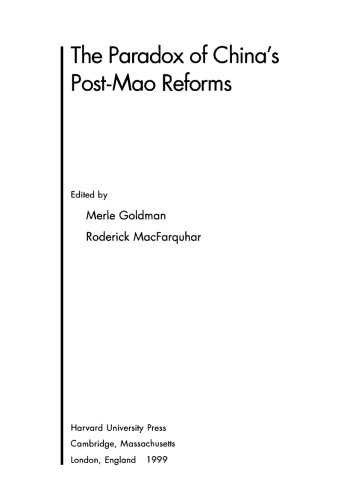 The Paradox of China's Post-Mao Reforms

Edited by

Merle Goldman

Roderick MacFarquhar

Harvard University Press
Cambridge, Massachusetts
London, England 1999